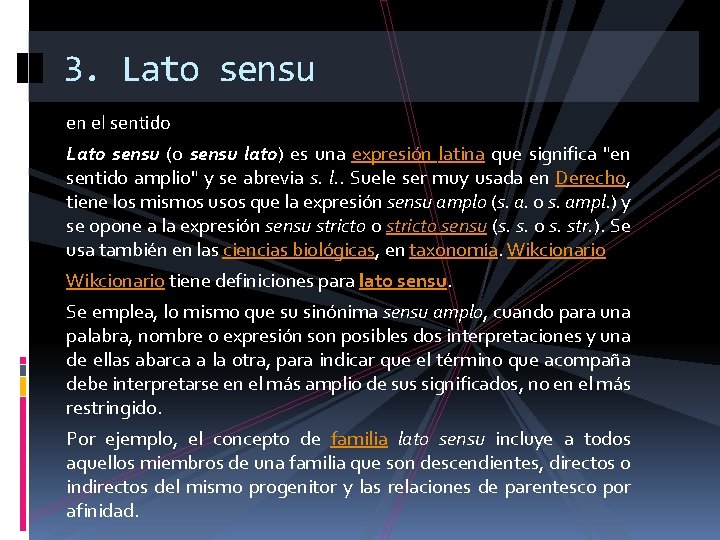 3. Lato sensu

en el sentido

Lato sensu (o sensu lato) es una expresión latina que significa "en sentido amplio" y se abrevia s. l.. Suele ser muy usada en Derecho, tiene los mismos usos que la expresión sensu amplo (s. a. o s. ampl.) y se opone a la expresión sensu stricto o stricto sensu (s. s. o s. str.). Se usa también en las ciencias biológicas, en taxonomía. Wikcionario

Wikcionario tiene definiciones para lato sensu.

Se emplea, lo mismo que su sinónima sensu amplo, cuando para una palabra, nombre o expresión son posibles dos interpretaciones y una de ellas abarca a la otra, para indicar que el término que acompaña debe interpretarse en el más amplio de sus significados, no en el más restringido.

Por ejemplo, el concepto de familia lato sensu incluye a todos aquellos miembros de una familia que son descendientes, directos o indirectos del mismo progenitor y las relaciones de parentesco por afinidad.